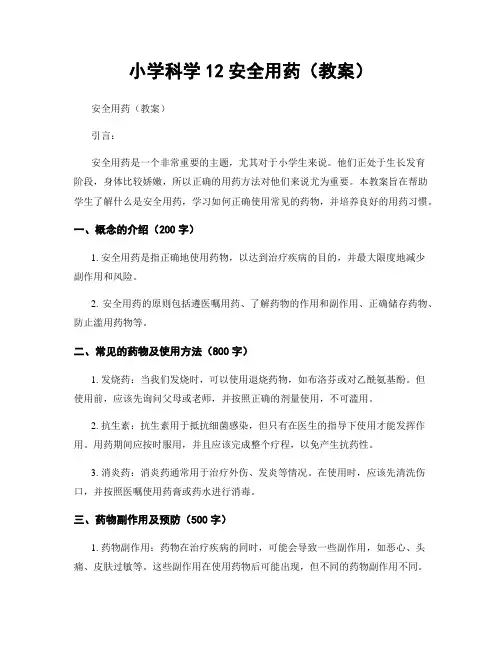 小学科学 12 安全用药（教案）

安全用药（教案）

引言：

安全用药是一个非常重要的主题，尤其对于小学生来说。他们正处于生长发育阶段，身体比较娇嫩，所以正确的用药方法对他们来说尤为重要。本教案旨在帮助学生了解什么是安全用药，学习如何正确使用常见的药物，并培养良好的用药习惯。

一、概念的介绍（200 字）

1. 安全用药是指正确地使用药物，以达到治疗疾病的目的，并最大限度地减少副作用和风险。

2. 安全用药的原则包括遵医嘱用药、了解药物的作用和副作用、正确储存药物、防止滥用药物等。

二、常见的药物及使用方法（800 字）

1. 发烧药：当我们发烧时，可以使用退烧药物，如布洛芬或对乙酰氨基酚。但使用前，应该先询问父母或老师，并按照正确的剂量使用，不可滥用。

2. 抗生素：抗生素用于抵抗细菌感染，但只有在医生的指导下使用才能发挥作用。用药期间应按时服用，并且应该完成整个疗程，以免产生抗药性。

3. 消炎药：消炎药通常用于治疗外伤、发炎等情况。在使用时，应该先清洗伤口，并按照医嘱使用药膏或药水进行消毒。

三、药物副作用及预防（500 字）

1. 药物副作用：药物在治疗疾病的同时，可能会导致一些副作用，如恶心、头痛、皮肤过敏等。这些副作用在使用药物后可能出现，但不同的药物副作用不同。